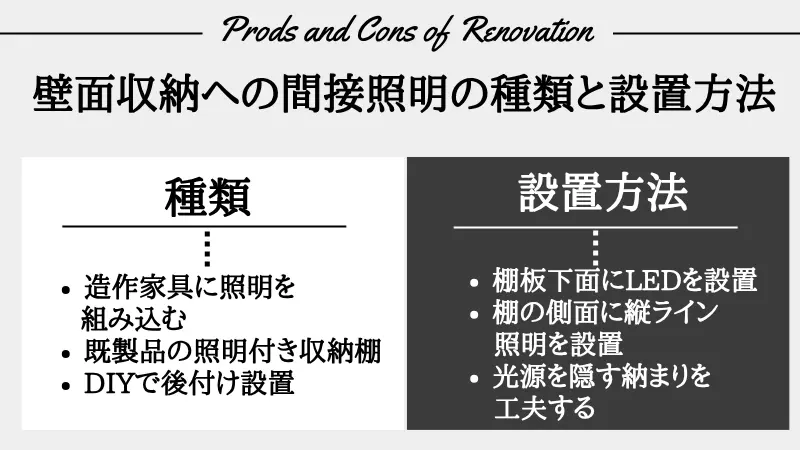 Prods and Cons of Renovation

壁面収納への間接照明の種類と設置方法

種類

- 造作家具に照明を組み込む
- 既製品の照明付き収納棚
- DIYで後付け設置

設置方法

- 棚板下面にLEDを設置
- 棚の側面に縦ライン照明を設置
- 光源を隠す納まりを工夫する